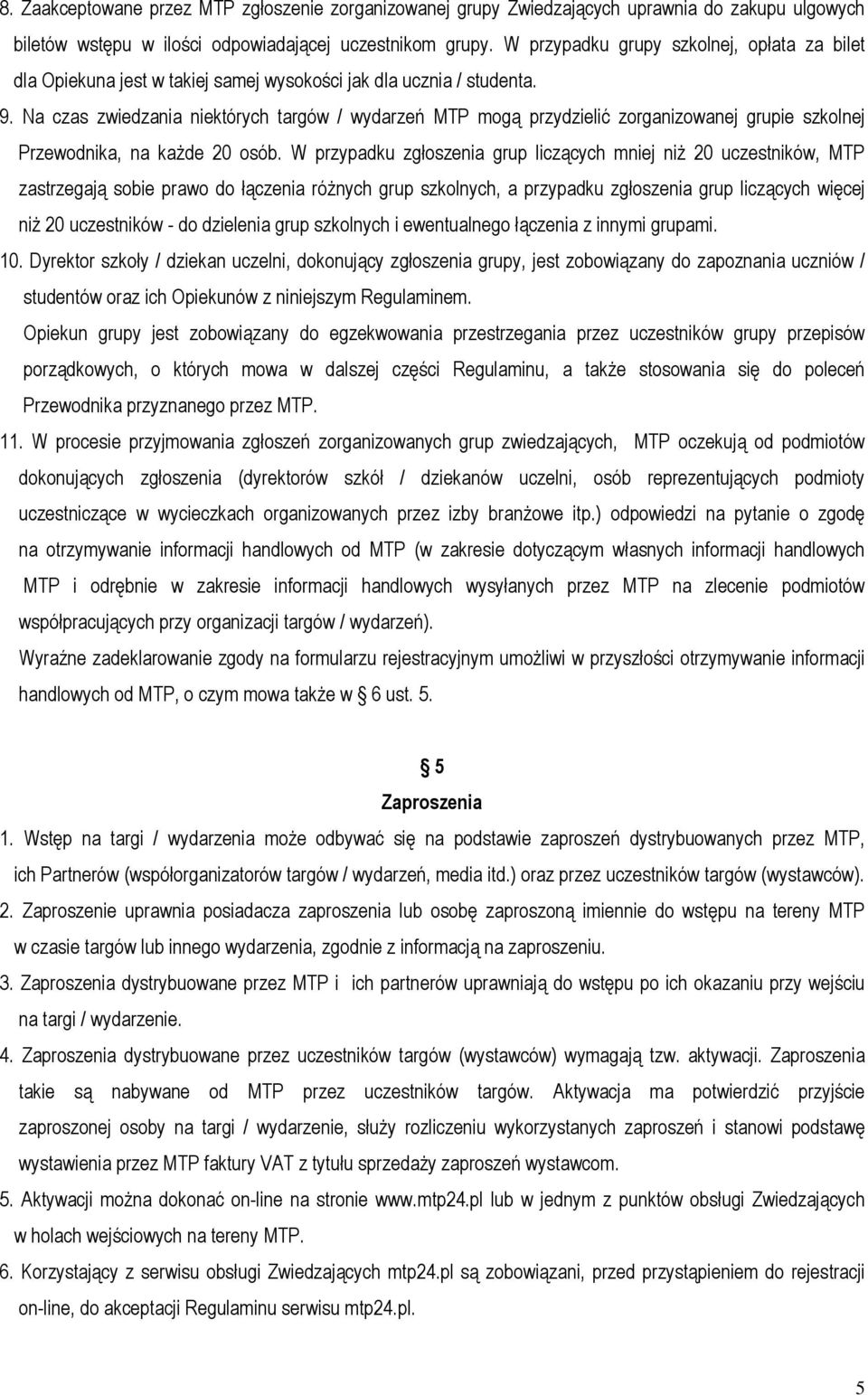 8. Zaakceptowane przez MTP zgłoszenie zorganizowanej grupy Zwiedzających uprawnia do zakupu ulgowych biletów wstępu w ilości odpowiadającej uczestnikom grupy. W przypadku grupy szkolnej, opłata za bilet dla Opiekuna jest w takiej samej wysokości jak dla ucznia / studenta.

9. Na czas zwiedzania niektórych targów / wydarzeń MTP mogą przydzielić zorganizowanej grupie szkolnej Przewodnika, na każde 20 osób. W przypadku zgłoszenia grup liczących mniej niż 20 uczestników, MTP zastrzegają sobie prawo do łączenia różnych grup szkolnych, a przypadku zgłoszenia grup liczących więcej niż 20 uczestników - do dzielenia grup szkolnych i ewentualnego łączenia z innymi grupami.

10. Dyrektor szkoły / dziekan uczelni, dokonujący zgłoszenia grupy, jest zobowiązany do zapoznania uczniów / studentów oraz ich Opiekunów z niniejszym Regulaminem.

Opiekun grupy jest zobowiązany do egzekwowania przestrzegania przez uczestników grupy przepisów porządkowych, o których mowa w dalszej części Regulaminu, a także stosowania się do poleceń Przewodnika przyznanego przez MTP.

11. W procesie przyjmowania zgłoszeń zorganizowanych grup zwiedzających, MTP oczekują od podmiotów dokonujących zgłoszenia (dyrektorów szkół / dziekanów uczelni, osób reprezentujących podmioty uczestniczące w wycieczkach organizowanych przez izby branżowe itp.) odpowiedzi na pytanie o zgodę na otrzymywanie informacji handlowych od MTP (w zakresie dotyczącym własnych informacji handlowych MTP i odrębnie w zakresie informacji handlowych wysyłanych przez MTP na zlecenie podmiotów współpracujących przy organizacji targów / wydarzeń).

Wyraźne zadeklarowanie zgody na formularzu rejestracyjnym umożliwi w przyszłości otrzymywanie informacji handlowych od MTP, o czym mowa także w 6 ust. 5.

5
Zaproszenia

1. Wstęp na targi / wydarzenia może odbywać się na podstawie zaproszeń dystrybuowanych przez MTP, ich Partnerów (współorganizatorów targów / wydarzeń, media itd.) oraz przez uczestników targów (wystawców).

2. Zaproszenie uprawnia posiadacza zaproszenia lub osobę zaproszoną imiennie do wstępu na tereny MTP w czasie targów lub innego wydarzenia, zgodnie z informacją na zaproszeniu.

3. Zaproszenia dystrybuowane przez MTP i ich partnerów uprawniają do wstępu po ich okazaniu przy wejściu na targi / wydarzenie.

4. Zaproszenia dystrybuowane przez uczestników targów (wystawców) wymagają tzw. aktywacji. Zaproszenia takie są nabywane od MTP przez uczestników targów. Aktywacja ma potwierdzić przyjście zaproszonej osoby na targi / wydarzenie, służy rozliczeniu wykorzystanych zaproszeń i stanowi podstawę wystawienia przez MTP faktury VAT z tytułu sprzedaży zaproszeń wystawcom.

5. Aktywacji można dokonać on-line na stronie www.mtp24.pl lub w jednym z punktów obsługi Zwiedzających w holach wejściowych na tereny MTP.

6. Korzystający z serwisu obsługi Zwiedzających mtp24.pl są zobowiązani, przed przystąpieniem do rejestracji on-line, do akceptacji Regulaminu serwisu mtp24.pl.

5